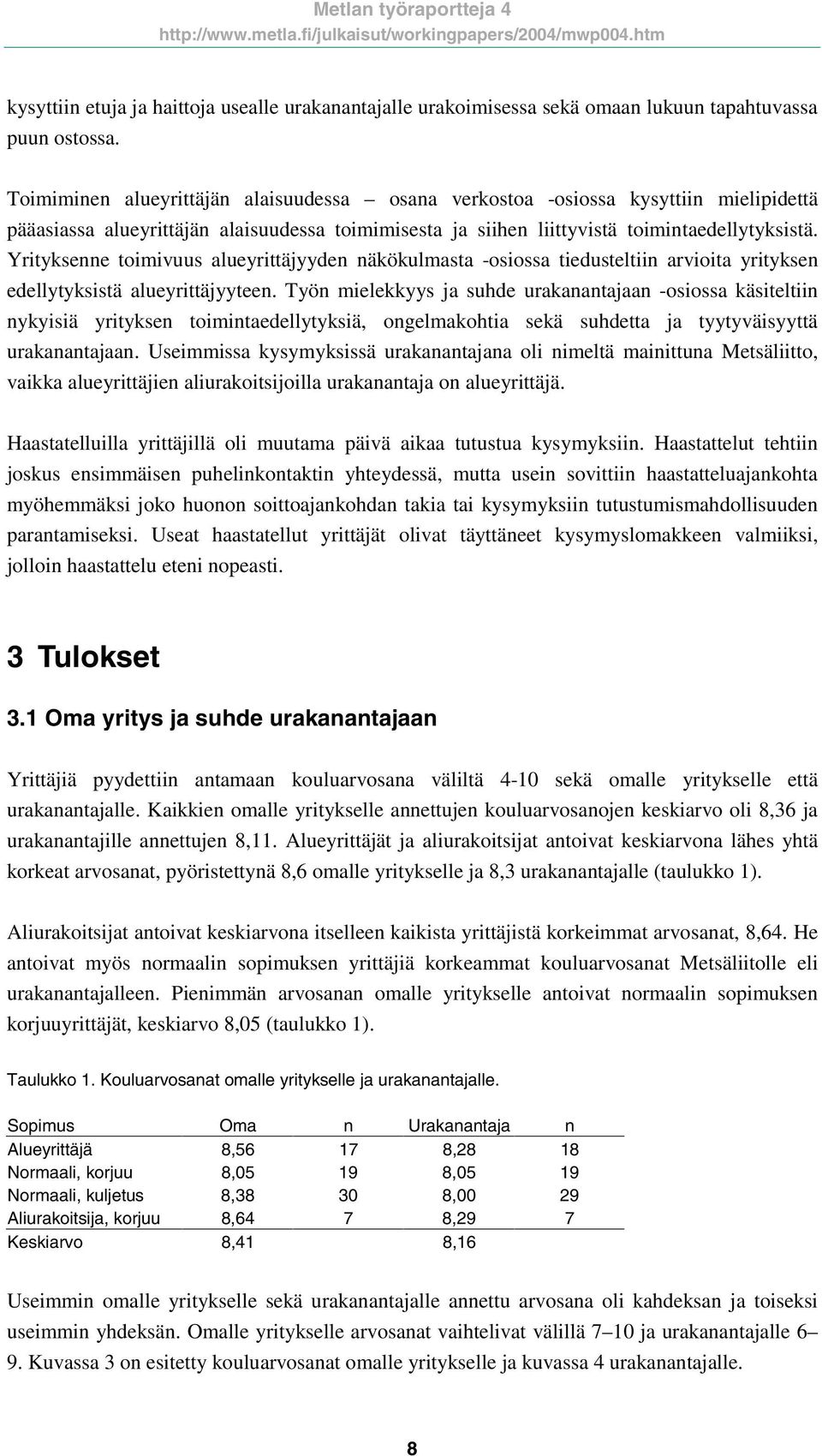 Metlan työraportteja 4
http://www.metla.fi/julkaisut/workingpapers/2004/mwp004.htm

kysyttiin etuja ja haittoja usealle urakanantajalle urakoimisessa sekä omaan lukuun tapahtuvassa puun ostossa.

Toimiminen alueyrittäjän alaisuudessa – osana verkostoa -osiossa kysyttiin mielipidettä pääasiassa alueyrittäjän alaisuudessa toimimisesta ja siihen liittyvistä toimintaedellytyksistä. Yrityksenne toimivuus alueyrittäjyyden näkökulmasta -osiossa tiedusteltiin arvioita yrityksen edellytyksistä alueyrittäjyyteen. Työn mielekkyys ja suhde urakanantajaan -osiossa käsiteltiin nykyisiä yrityksen toimintaedellytyksiä, ongelmakohtia sekä suhdetta ja tyytyväisyyttä urakanantajaan. Useimmissa kysymyksissä urakanantajana oli nimeltä mainittuna Metsäliitto, vaikka alueyrittäjien aliurakoitsijoilla urakanantaja on alueyrittäjä.

Haastatelluilla yrittäjillä oli muutama päivä aikaa tutustua kysymyksiin. Haastattelut tehtiin joskus ensimmäisen puhelinkontaktin yhteydessä, mutta usein sovittiin haastatteluajankohta myöhemmäksi joko huonon soittoajankohdan takia tai kysymyksiin tutustumismahdollisuuden parantamiseksi. Useat haastatellut yrittäjät olivat täyttäneet kysymyslomakkeen valmiiksi, jolloin haastattelu eteni nopeasti.

3 Tulokset

3.1 Oma yritys ja suhde urakanantajaan

Yrittäjiä pyydettiin antamaan kouluarvosana väliltä 4-10 sekä omalle yritykselle että urakanantajalle. Kaikkien omalle yritykselle annettujen kouluarvosanojen keskiarvo oli 8,36 ja urakanantajille annettujen 8,11. Alueyrittäjät ja aliurakoitsijat antoivat keskiarvona lähes yhtä korkeat arvosanat, pyöristettynä 8,6 omalle yritykselle ja 8,3 urakanantajalle (taulukko 1).

Aliurakoitsijat antoivat keskiarvona itselleen kaikista yrittäjistä korkeimmat arvosanat, 8,64. He antoivat myös normaalin sopimuksen yrittäjiä korkeammat kouluarvosanat Metsäliitolle eli urakanantajalleen. Pienimmän arvosanan omalle yritykselle antoivat normaalin sopimuksen korjuuyrittäjät, keskiarvo 8,05 (taulukko 1).

Taulukko 1. Kouluarvosanat omalle yritykselle ja urakanantajalle.

| Sopimus | Oma | n | Urakanantaja | n |
|---|---|---|---|---|
| Alueyrittäjä | 8,56 | 17 | 8,28 | 18 |
| Normaali, korjuu | 8,05 | 19 | 8,05 | 19 |
| Normaali, kuljetus | 8,38 | 30 | 8,00 | 29 |
| Aliurakoitsija, korjuu | 8,64 | 7 | 8,29 | 7 |
| Keskiarvo | 8,41 | | 8,16 | |

Useimmin omalle yritykselle sekä urakanantajalle annettu arvosana oli kahdeksan ja toiseksi useimmin yhdeksän. Omalle yritykselle arvosanat vaihtelivat välillä 7–10 ja urakanantajalle 6–9. Kuvassa 3 on esitetty kouluarvosanat omalle yritykselle ja kuvassa 4 urakanantajalle.

8